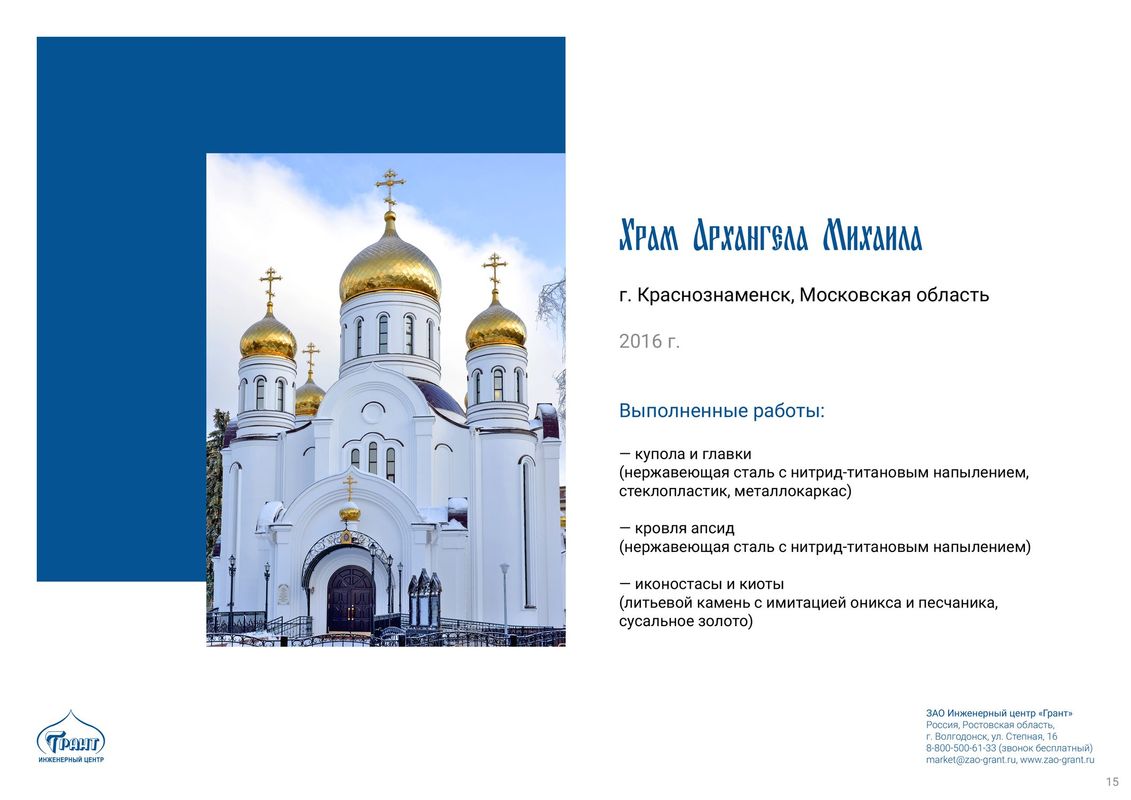 Храм Архангела Михаила

г. Краснознаменск, Московская область

2016 г.

Выполненные работы:

— купола и главки
(нержавеющая сталь с нитрид-титановым напылением, стеклопластик, металлокаркас)

— кровля апсид
(нержавеющая сталь с нитрид-титановым напылением)

— иконостасы и киоты
(литьевой камень с имитацией оникса и песчаника, сусальное золото)

Грант
ИНЖЕНЕРНЫЙ ЦЕНТР

ЗАО Инженерный центр «Грант»
Россия, Ростовская область,
г. Волгодонск, ул. Степная, 16
8-800-500-61-33 (звонок бесплатный)
market@zao-grant.ru, www.zao-grant.ru

15